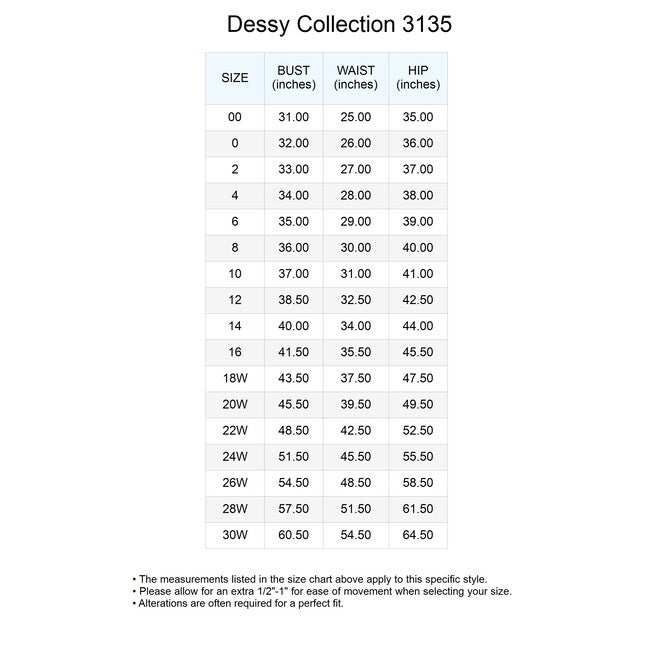 Dessy Collection 3135

| SIZE | BUST (inches) | WAIST (inches) | HIP (inches) |
|---|---|---|---|
| 00 | 31.00 | 25.00 | 35.00 |
| 0 | 32.00 | 26.00 | 36.00 |
| 2 | 33.00 | 27.00 | 37.00 |
| 4 | 34.00 | 28.00 | 38.00 |
| 6 | 35.00 | 29.00 | 39.00 |
| 8 | 36.00 | 30.00 | 40.00 |
| 10 | 37.00 | 31.00 | 41.00 |
| 12 | 38.50 | 32.50 | 42.50 |
| 14 | 40.00 | 34.00 | 44.00 |
| 16 | 41.50 | 35.50 | 45.50 |
| 18W | 43.50 | 37.50 | 47.50 |
| 20W | 45.50 | 39.50 | 49.50 |
| 22W | 48.50 | 42.50 | 52.50 |
| 24W | 51.50 | 45.50 | 55.50 |
| 26W | 54.50 | 48.50 | 58.50 |
| 28W | 57.50 | 51.50 | 61.50 |
| 30W | 60.50 | 54.50 | 64.50 |

• The measurements listed in the size chart above apply to this specific style.
• Please allow for an extra 1/2"-1" for ease of movement when selecting your size.
• Alterations are often required for a perfect fit.